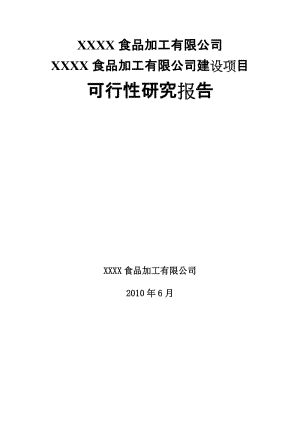 XXXX 食品加工有限公司
XXXX 食品加工有限公司建设项目
可行性研究报告

XXXX 食品加工有限公司

2010 年 6 月